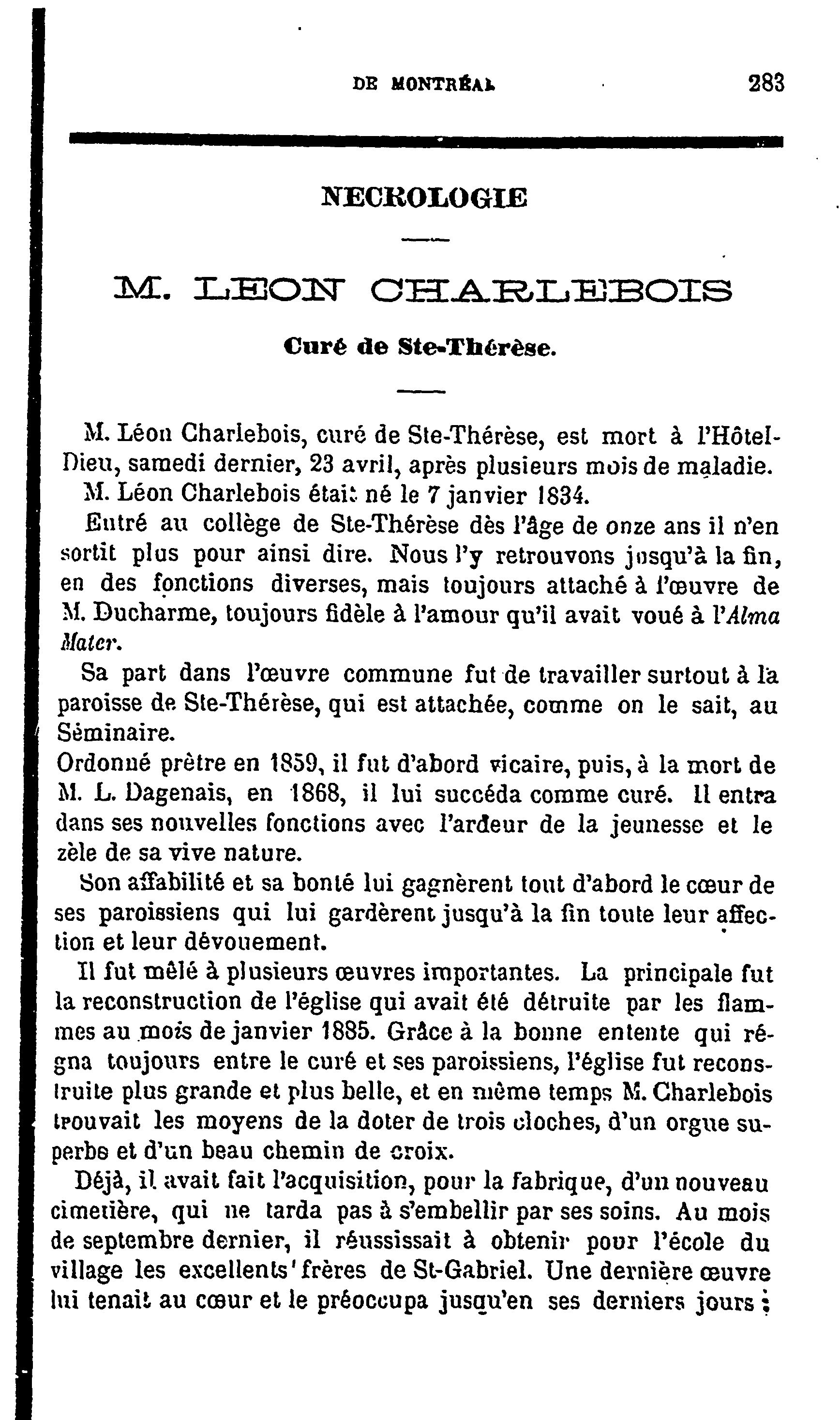 DE MONTRÉAL 283

NECROLOGIE

M. LEON CHARLEBOIS

Curé de Ste-Thérèse.

M. Léon Charlebois, curé de Ste-Thérèse, est mort à l'Hôtel-Dieu, samedi dernier, 23 avril, après plusieurs mois de maladie.

M. Léon Charlebois était né le 7 janvier 1834.

Entré au collège de Ste-Thérèse dès l'âge de onze ans il n'en sortit plus pour ainsi dire. Nous l'y retrouvons jusqu'à la fin, en des fonctions diverses, mais toujours attaché à l'œuvre de M. Ducharme, toujours fidèle à l'amour qu'il avait voué à l'Alma Mater.

Sa part dans l'œuvre commune fut de travailler surtout à la paroisse de Ste-Thérèse, qui est attachée, comme on le sait, au Séminaire.

Ordonné prêtre en 1859, il fut d'abord vicaire, puis, à la mort de M. L. Dagenais, en 1868, il lui succéda comme curé. Il entra dans ses nouvelles fonctions avec l'ardeur de la jeunesse et le zèle de sa vive nature.

Son affabilité et sa bonté lui gagnèrent tout d'abord le cœur de ses paroissiens qui lui gardèrent jusqu'à la fin toute leur affection et leur dévouement.

Il fut mêlé à plusieurs œuvres importantes. La principale fut la reconstruction de l'église qui avait été détruite par les flammes au mois de janvier 1885. Grâce à la bonne entente qui régna toujours entre le curé et ses paroissiens, l'église fut reconstruite plus grande et plus belle, et en même temps M. Charlebois trouvait les moyens de la doter de trois cloches, d'un orgue superbe et d'un beau chemin de croix.

Déjà, il avait fait l'acquisition, pour la fabrique, d'un nouveau cimetière, qui ne tarda pas à s'embellir par ses soins. Au mois de septembre dernier, il réussissait à obtenir pour l'école du village les excellents frères de St-Gabriel. Une dernière œuvre lui tenait au cœur et le préoccupa jusqu'en ses derniers jours ;